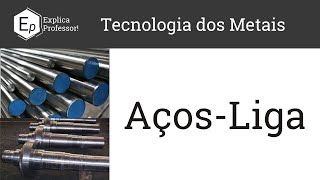 Ep Explica Professor!

Tecnologia dos Metais

Aços-Liga